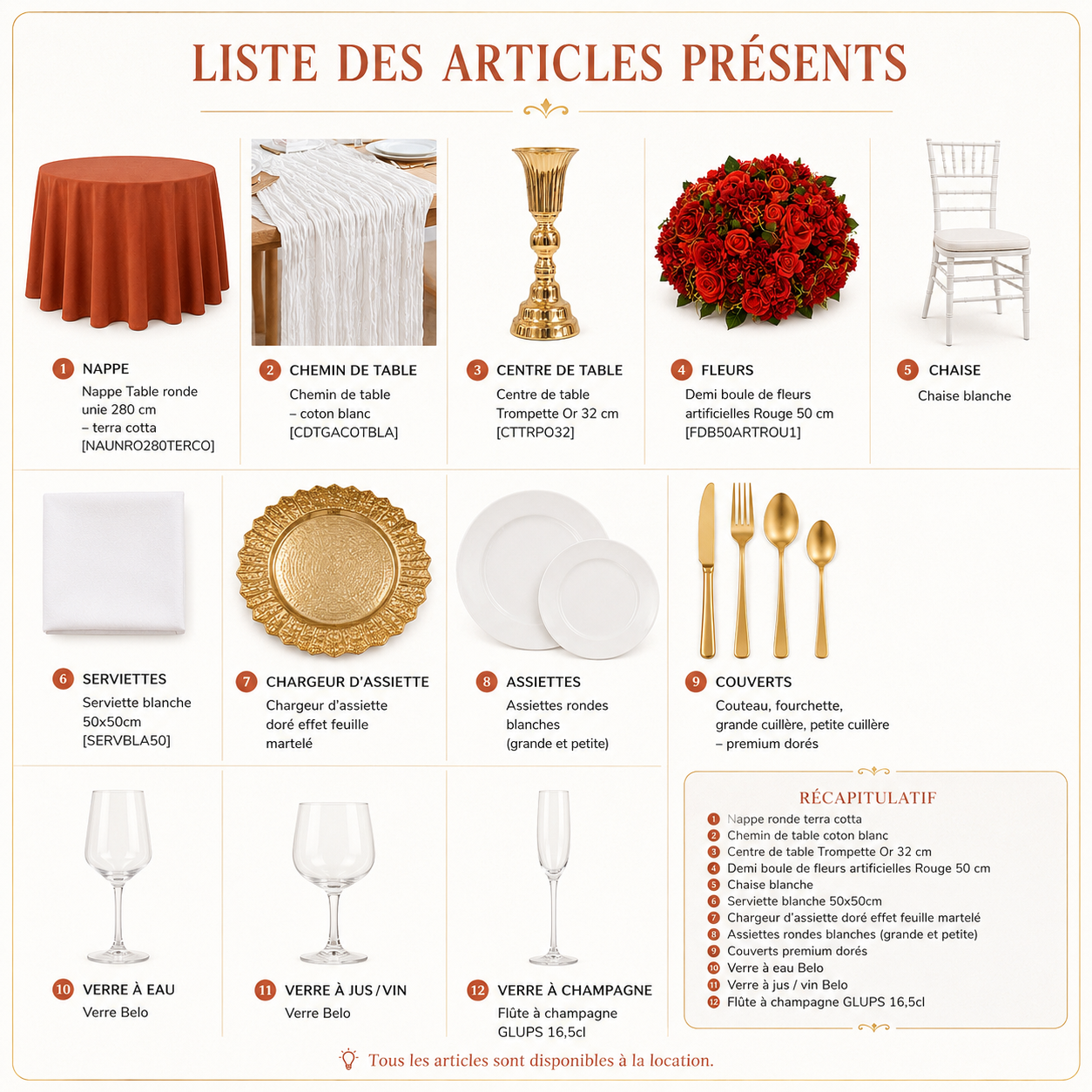 LISTE DES ARTICLES PRÉSENTS

1 NAPPE
Nappe Table ronde unie 280 cm – terra cotta [NAUNRO280TERCO]

2 CHEMIN DE TABLE
Chemin de table – coton blanc [CDTGACOTBLA]

3 CENTRE DE TABLE
Centre de table Trompette Or 32 cm [CTTRPO32]

4 FLEURS
Demi boule de fleurs artificielles Rouge 50 cm [FDB50ARTROU1]

5 CHAISE
Chaise blanche

6 SERVIETTES
Serviette blanche 50x50cm [SERVBLA50]

7 CHARGEUR D'ASSIETTE
Chargeur d'assiette doré effet feuille martelé

8 ASSIETTES
Assiettes rondes blanches (grande et petite)

9 COUVERTS
Couteau, fourchette, grande cuillère, petite cuillère – premium dorés

10 VERRE À EAU
Verre Belo

11 VERRE À JUS / VIN
Verre Belo

12 VERRE À CHAMPAGNE
Flûte à champagne GLUPS 16,5cl

RÉCAPITULATIF
1 Nappe ronde terra cotta
2 Chemin de table coton blanc
3 Centre de table Trompette Or 32 cm
4 Demi boule de fleurs artificielles Rouge 50 cm
5 Chaise blanche
6 Serviette blanche 50x50cm
7 Chargeur d'assiette doré effet feuille martelé
8 Assiettes rondes blanches (grande et petite)
9 Couverts premium dorés
10 Verre à eau Belo
11 Verre à jus / vin Belo
12 Flûte à champagne GLUPS 16,5cl

Tous les articles sont disponibles à la location.